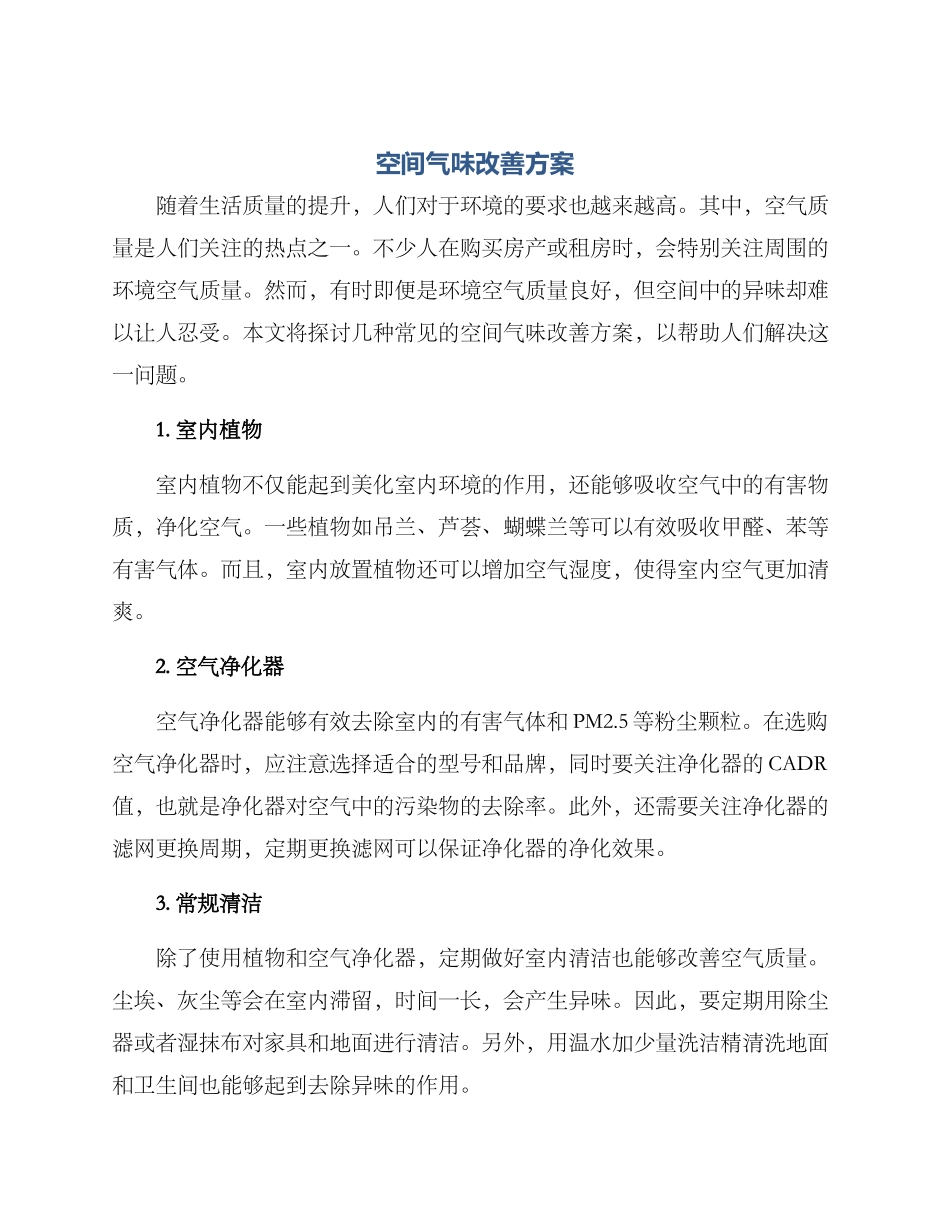 空间气味改善方案

随着生活质量的提升，人们对于环境的要求也越来越高。其中，空气质量是人们关注的热点之一。不少人在购买房产或租房时，会特别关注周围的环境空气质量。然而，有时即便是环境空气质量良好，但空间中的异味却难以让人忍受。本文将探讨几种常见的空间气味改善方案，以帮助人们解决这一问题。

1. 室内植物

室内植物不仅能起到美化室内环境的作用，还能够吸收空气中的有害物质，净化空气。一些植物如吊兰、芦荟、蝴蝶兰等可以有效吸收甲醛、苯等有害气体。而且，室内放置植物还可以增加空气湿度，使得室内空气更加清爽。

2. 空气净化器

空气净化器能够有效去除室内的有害气体和 PM2.5 等粉尘颗粒。在选购空气净化器时，应注意选择适合的型号和品牌，同时要关注净化器的 CADR 值，也就是净化器对空气中的污染物的去除率。此外，还需要关注净化器的滤网更换周期，定期更换滤网可以保证净化器的净化效果。

3. 常规清洁

除了使用植物和空气净化器，定期做好室内清洁也能够改善空气质量。尘埃、灰尘等会在室内滞留，时间一长，会产生异味。因此，要定期用除尘器或者湿抹布对家具和地面进行清洁。另外，用温水加少量洗洁精清洗地面和卫生间也能够起到去除异味的作用。